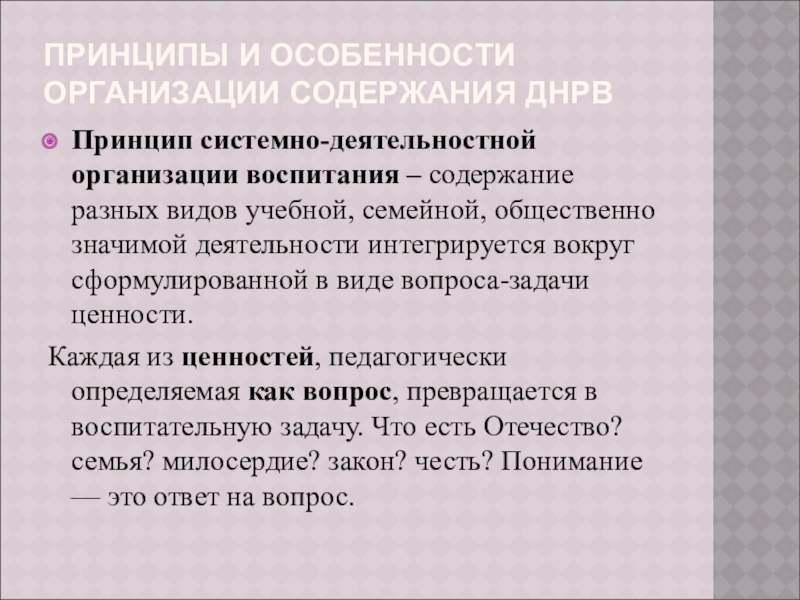 ПРИНЦИПЫ И ОСОБЕННОСТИ ОРГАНИЗАЦИИ СОДЕРЖАНИЯ ДНРВ

Принцип системно-деятельностной организации воспитания – содержание разных видов учебной, семейной, общественно значимой деятельности интегрируется вокруг сформулированной в виде вопроса-задачи ценности.

Каждая из ценностей, педагогически определяемая как вопрос, превращается в воспитательную задачу. Что есть Отечество? семья? милосердие? закон? честь? Понимание — это ответ на вопрос.